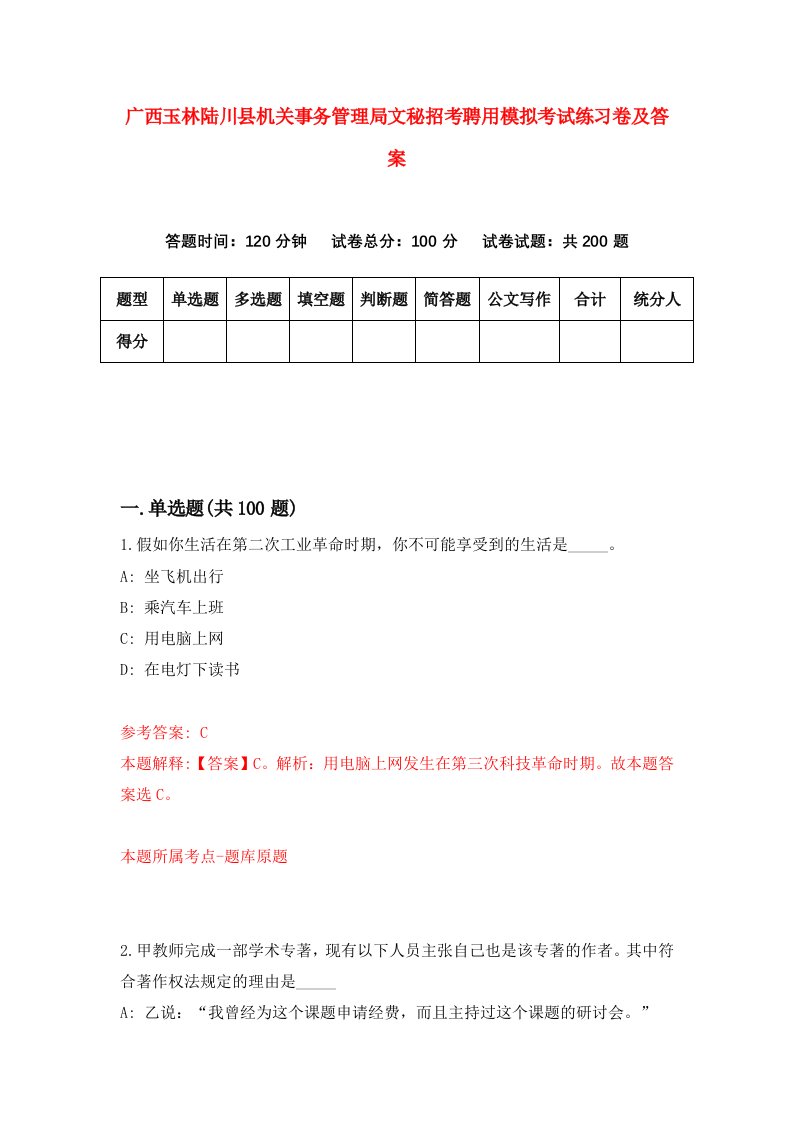 广西玉林陆川县机关事务管理局文秘招考聘用模拟考试练习卷及答案

答题时间：120 分钟　试卷总分：100 分　试卷试题：共 200 题

| 题型 | 单选题 | 多选题 | 填空题 | 判断题 | 简答题 | 公文写作 | 合计 | 统分人 |
|---|---|---|---|---|---|---|---|---|
| 得分 | | | | | | | | |

一.单选题(共 100 题)

1.假如你生活在第二次工业革命时期，你不可能享受到的生活是_____。

A: 坐飞机出行

B: 乘汽车上班

C: 用电脑上网

D: 在电灯下读书

参考答案: C

本题解释:【答案】C。解析：用电脑上网发生在第三次科技革命时期。故本题答案选 C。

本题所属考点-题库原题

2.甲教师完成一部学术专著，现有以下人员主张自己也是该专著的作者。其中符合著作权法规定的理由是_____

A: 乙说：“我曾经为这个课题申请经费，而且主持过这个课题的研讨会。”